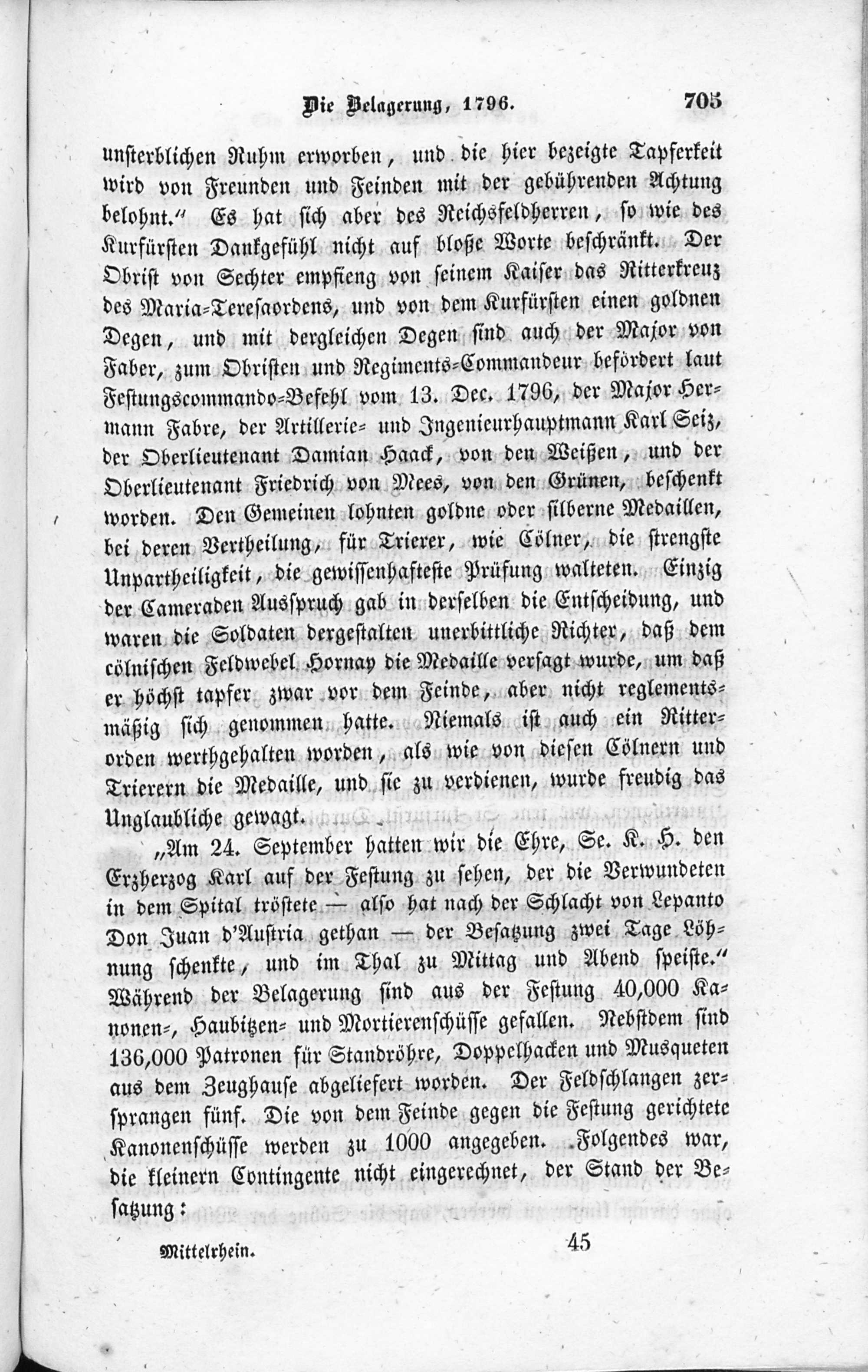 Die Belagerung, 1796. 705

unsterblichen Ruhm erworben, und die hier bezeigte Tapferkeit wird von Freunden und Feinden mit der gebührenden Achtung belohnt." Es hat sich aber des Reichsfeldherren, so wie des Kurfürsten Dankgefühl nicht auf bloße Worte beschränkt. Der Obrist von Sechter empfieng von seinem Kaiser das Ritterkreuz des Maria-Teresaordens, und von dem Kurfürsten einen goldnen Degen, und mit dergleichen Degen sind auch der Major von Faber, zum Obristen und Regiments-Commandeur befördert laut Festungscommando-Befehl vom 13. Dec. 1796, der Major Hermann Fabre, der Artillerie- und Ingenieurhauptmann Karl Seiz, der Oberlieutenant Damian Haack, von den Weißen, und der Oberlieutenant Friedrich von Mees, von den Grünen, beschenkt worden. Den Gemeinen lohnten goldne oder silberne Medaillen, bei deren Vertheilung, für Trierer, wie Cölner, die strengste Unpartheiligkeit, die gewissenhafteste Prüfung walteten. Einzig der Cameraden Ausspruch gab in derselben die Entscheidung, und waren die Soldaten dergestalten unerbittliche Richter, daß dem cölnischen Feldwebel Hornay die Medaille versagt wurde, um daß er höchst tapfer zwar vor dem Feinde, aber nicht reglementsmäßig sich genommen hatte. Niemals ist auch ein Ritterorden werthgehalten worden, als wie von diesen Cölnern und Trierern die Medaille, und sie zu verdienen, wurde freudig das Unglaubliche gewagt.

„Am 24. September hatten wir die Ehre, Se. K. H. den Erzherzog Karl auf der Festung zu sehen, der die Verwundeten in dem Spital tröstete — also hat nach der Schlacht von Lepanto Don Juan d'Austria gethan — der Besatzung zwei Tage Löhnung schenkte, und im Thal zu Mittag und Abend speiste." Während der Belagerung sind aus der Festung 40,000 Kanonen-, Haubitzen- und Mortierenschüsse gefallen. Nebstdem sind 136,000 Patronen für Standröhre, Doppelhacken und Musqueten aus dem Zeughause abgeliefert worden. Der Feldschlangen zersprangen fünf. Die von dem Feinde gegen die Festung gerichtete Kanonenschüsse werden zu 1000 angegeben. Folgendes war, die kleinern Contingente nicht eingerechnet, der Stand der Besatzung:

Mittelrhein. 45